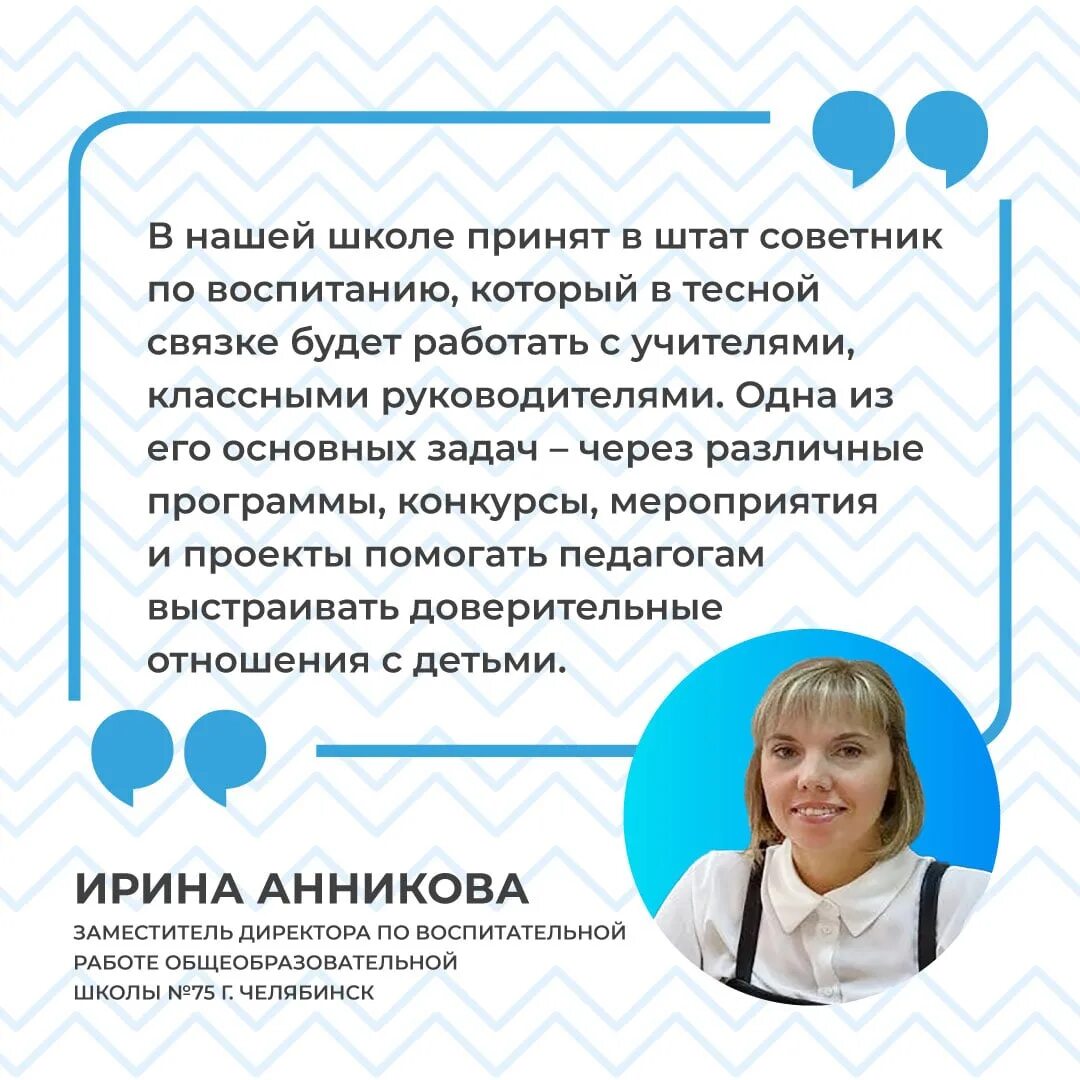 В нашей школе принят в штат советник по воспитанию, который в тесной связке будет работать с учителями, классными руководителями. Одна из его основных задач – через различные программы, конкурсы, мероприятия и проекты помогать педагогам выстраивать доверительные отношения с детьми.

ИРИНА АННИКОВА

ЗАМЕСТИТЕЛЬ ДИРЕКТОРА ПО ВОСПИТАТЕЛЬНОЙ РАБОТЕ ОБЩЕОБРАЗОВАТЕЛЬНОЙ ШКОЛЫ №75 Г. ЧЕЛЯБИНСК